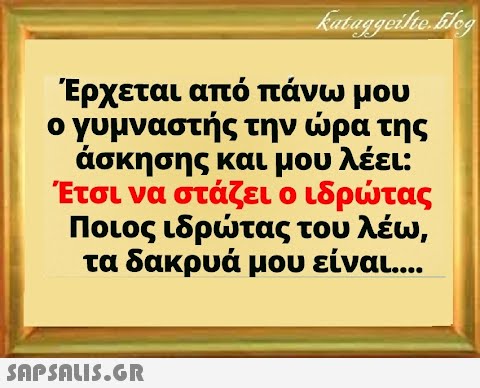 kataggeilte.blog

Έρχεται από πάνω μου ο γυμναστής την ώρα της άσκησης και μου λέει:
Έτσι να στάζει ο ιδρώτας
Ποιος ιδρώτας του λέω, τα δακρυά μου είναι....

SAPSALIS.GR